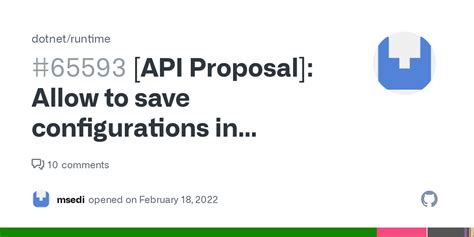 dotnet/runtime

#65593 [API Proposal]: Allow to save configurations in...

10 comments

msedi opened on February 18, 2022